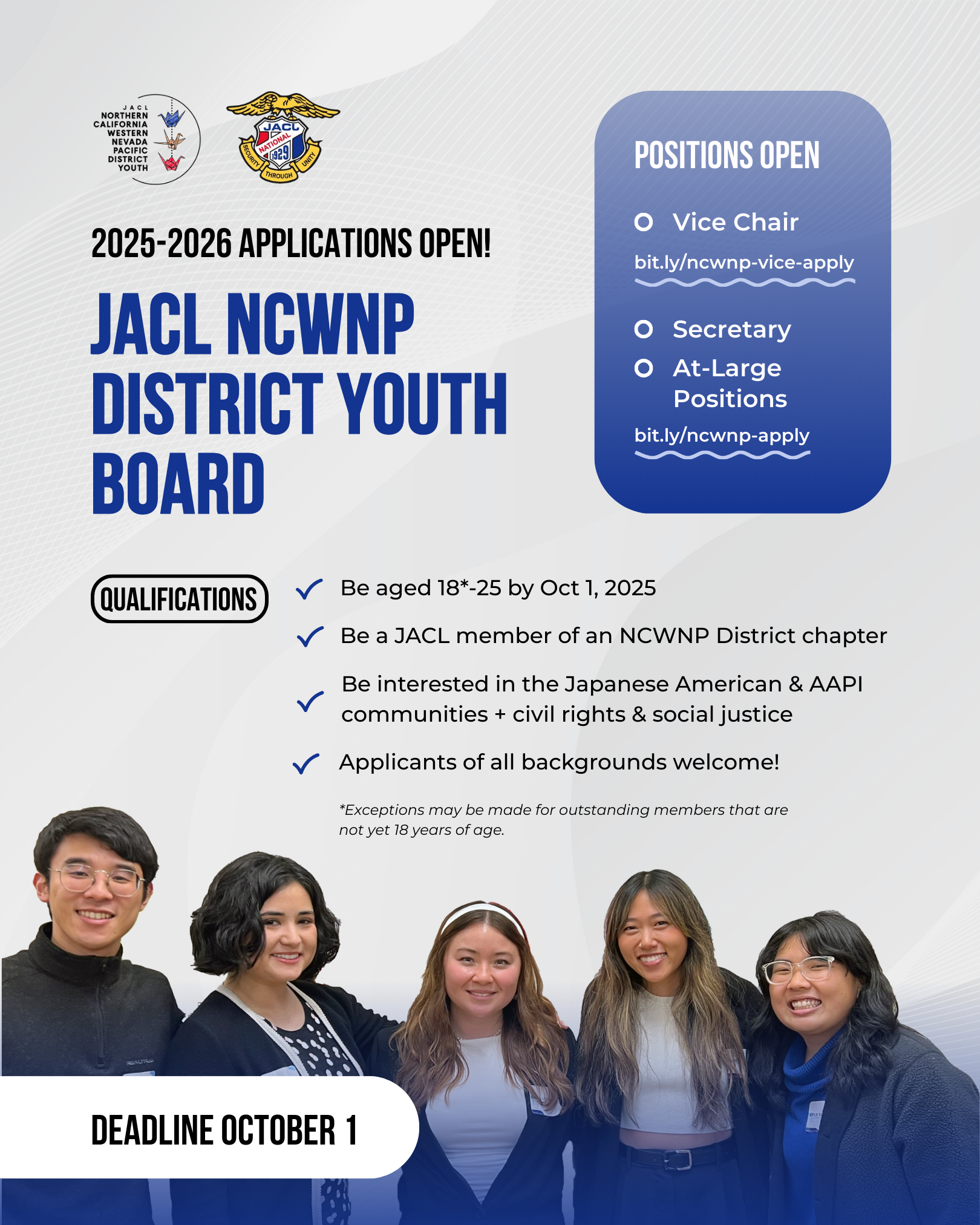 JACL NORTHERN CALIFORNIA WESTERN NEVADA PACIFIC DISTRICT YOUTH

JACL NATIONAL 1929 SECURITY THROUGH UNITY

2025-2026 APPLICATIONS OPEN!

JACL NCWNP DISTRICT YOUTH BOARD

POSITIONS OPEN

Vice Chair

bit.ly/ncwnp-vice-apply

Secretary

At-Large Positions

bit.ly/ncwnp-apply

QUALIFICATIONS

Be aged 18*-25 by Oct 1, 2025

Be a JACL member of an NCWNP District chapter

Be interested in the Japanese American & AAPI communities + civil rights & social justice

Applicants of all backgrounds welcome!

*Exceptions may be made for outstanding members that are not yet 18 years of age.

DEADLINE OCTOBER 1